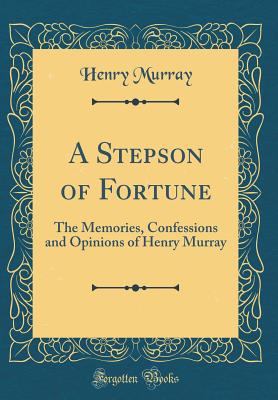 Henry Murray

A Stepson of Fortune

The Memories, Confessions and Opinions of Henry Murray

Forgotten Books